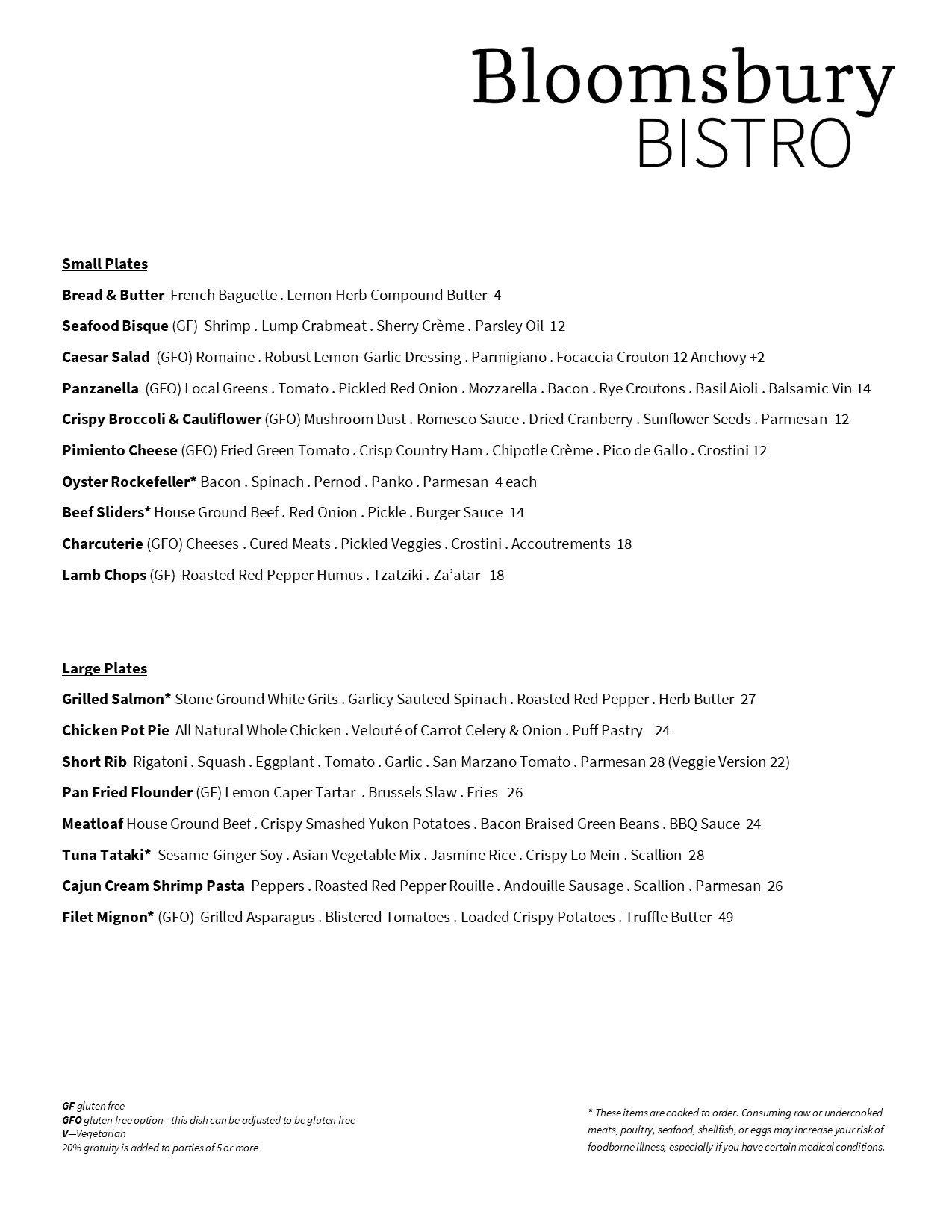 Bloomsbury
BISTRO

Small Plates

Bread & Butter French Baguette . Lemon Herb Compound Butter 4

Seafood Bisque (GF) Shrimp . Lump Crabmeat . Sherry Crème . Parsley Oil 12

Caesar Salad (GFO) Romaine . Robust Lemon-Garlic Dressing . Parmigiano . Focaccia Crouton 12 Anchovy +2

Panzanella (GFO) Local Greens . Tomato . Pickled Red Onion . Mozzarella . Bacon . Rye Croutons . Basil Aioli . Balsamic Vin 14

Crispy Broccoli & Cauliflower (GFO) Mushroom Dust . Romesco Sauce . Dried Cranberry . Sunflower Seeds . Parmesan 12

Pimiento Cheese (GFO) Fried Green Tomato . Crisp Country Ham . Chipotle Crème . Pico de Gallo . Crostini 12

Oyster Rockefeller* Bacon . Spinach . Pernod . Panko . Parmesan 4 each

Beef Sliders* House Ground Beef . Red Onion . Pickle . Burger Sauce 14

Charcuterie (GFO) Cheeses . Cured Meats . Pickled Veggies . Crostini . Accoutrements 18

Lamb Chops (GF) Roasted Red Pepper Humus . Tzatziki . Za'atar 18

Large Plates

Grilled Salmon* Stone Ground White Grits . Garlicy Sauteed Spinach . Roasted Red Pepper . Herb Butter 27

Chicken Pot Pie All Natural Whole Chicken . Velouté of Carrot Celery & Onion . Puff Pastry 24

Short Rib Rigatoni . Squash . Eggplant . Tomato . Garlic . San Marzano Tomato . Parmesan 28 (Veggie Version 22)

Pan Fried Flounder (GF) Lemon Caper Tartar . Brussels Slaw . Fries 26

Meatloaf House Ground Beef . Crispy Smashed Yukon Potatoes . Bacon Braised Green Beans . BBQ Sauce 24

Tuna Tataki* Sesame-Ginger Soy . Asian Vegetable Mix . Jasmine Rice . Crispy Lo Mein . Scallion 28

Cajun Cream Shrimp Pasta Peppers . Roasted Red Pepper Rouille . Andouille Sausage . Scallion . Parmesan 26

Filet Mignon* (GFO) Grilled Asparagus . Blistered Tomatoes . Loaded Crispy Potatoes . Truffle Butter 49

GF gluten free
GFO gluten free option—this dish can be adjusted to be gluten free
V—Vegetarian
20% gratuity is added to parties of 5 or more

* These items are cooked to order. Consuming raw or undercooked meats, poultry, seafood, shellfish, or eggs may increase your risk of foodborne illness, especially if you have certain medical conditions.